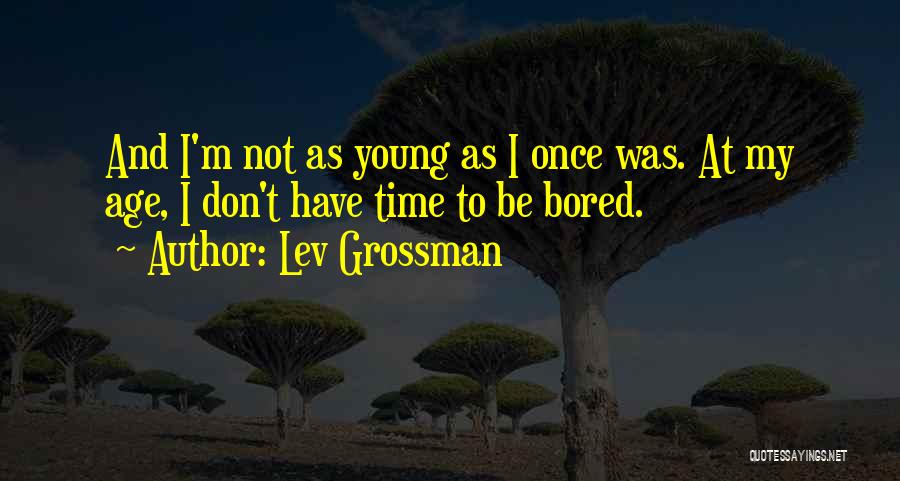 And I'm not as young as I once was. At my age, I don't have time to be bored.

~ Author: Lev Grossman

QUOTESSAYINGS.NET